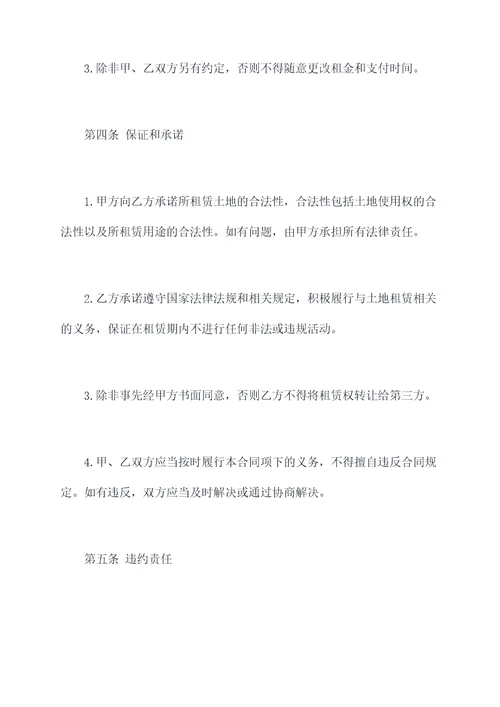 3. 除非甲、乙双方另有约定，否则不得随意更改租金和支付时间。

第四条 保证和承诺

1. 甲方向乙方承诺所租赁土地的合法性，合法性包括土地使用权的合法性以及所租赁用途的合法性。如有问题，由甲方承担所有法律责任。

2. 乙方承诺遵守国家法律法规和相关规定，积极履行与土地租赁相关的义务，保证在租赁期内不进行任何非法或违规活动。

3. 除非事先经甲方书面同意，否则乙方不得将租赁权转让给第三方。

4. 甲、乙双方应当按时履行本合同项下的义务，不得擅自违反合同规定。如有违反，双方应当及时解决或通过协商解决。

第五条 违约责任